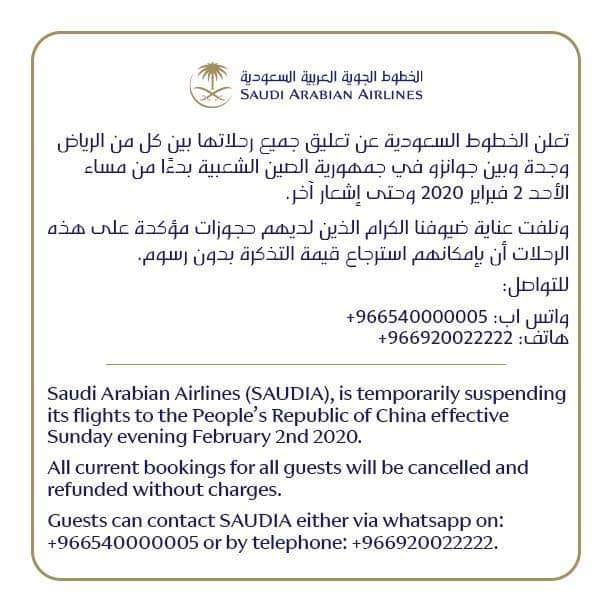 الخطوط الجوية العربية السعودية
SAUDI ARABIAN AIRLINES

تعلن الخطوط السعودية عن تعليق جميع رحلاتها بين كل من الرياض وجدة وبين جوانزو في جمهورية الصين الشعبية بدءًا من مساء الأحد 2 فبراير 2020 وحتى إشعار آخر.

ونلفت عناية ضيوفنا الكرام الذين لديهم حجوزات مؤكدة على هذه الرحلات أن بإمكانهم استرجاع قيمة التذكرة بدون رسوم.

للتواصل:

واتس اب: +966540000005
هاتف: +966920022222

Saudi Arabian Airlines (SAUDIA), is temporarily suspending its flights to the People's Republic of China effective Sunday evening February 2nd 2020.

All current bookings for all guests will be cancelled and refunded without charges.

Guests can contact SAUDIA either via whatsapp on: +966540000005 or by telephone: +966920022222.